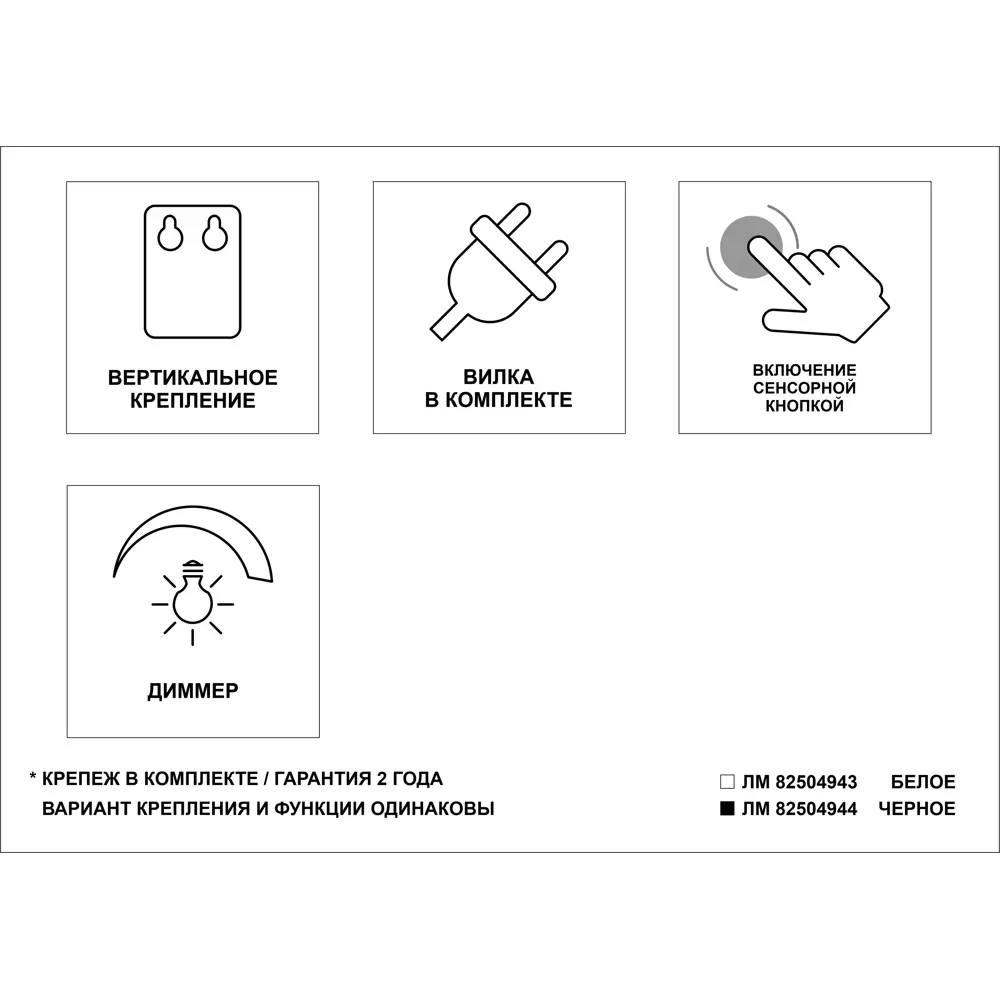 ВЕРТИКАЛЬНОЕ КРЕПЛЕНИЕ

ВИЛКА В КОМПЛЕКТЕ

ВКЛЮЧЕНИЕ СЕНСОРНОЙ КНОПКОЙ

ДИММЕР

* КРЕПЕЖ В КОМПЛЕКТЕ / ГАРАНТИЯ 2 ГОДА
ВАРИАНТ КРЕПЛЕНИЯ И ФУНКЦИИ ОДИНАКОВЫ

□ ЛМ 82504943 БЕЛОЕ
■ ЛМ 82504944 ЧЕРНОЕ